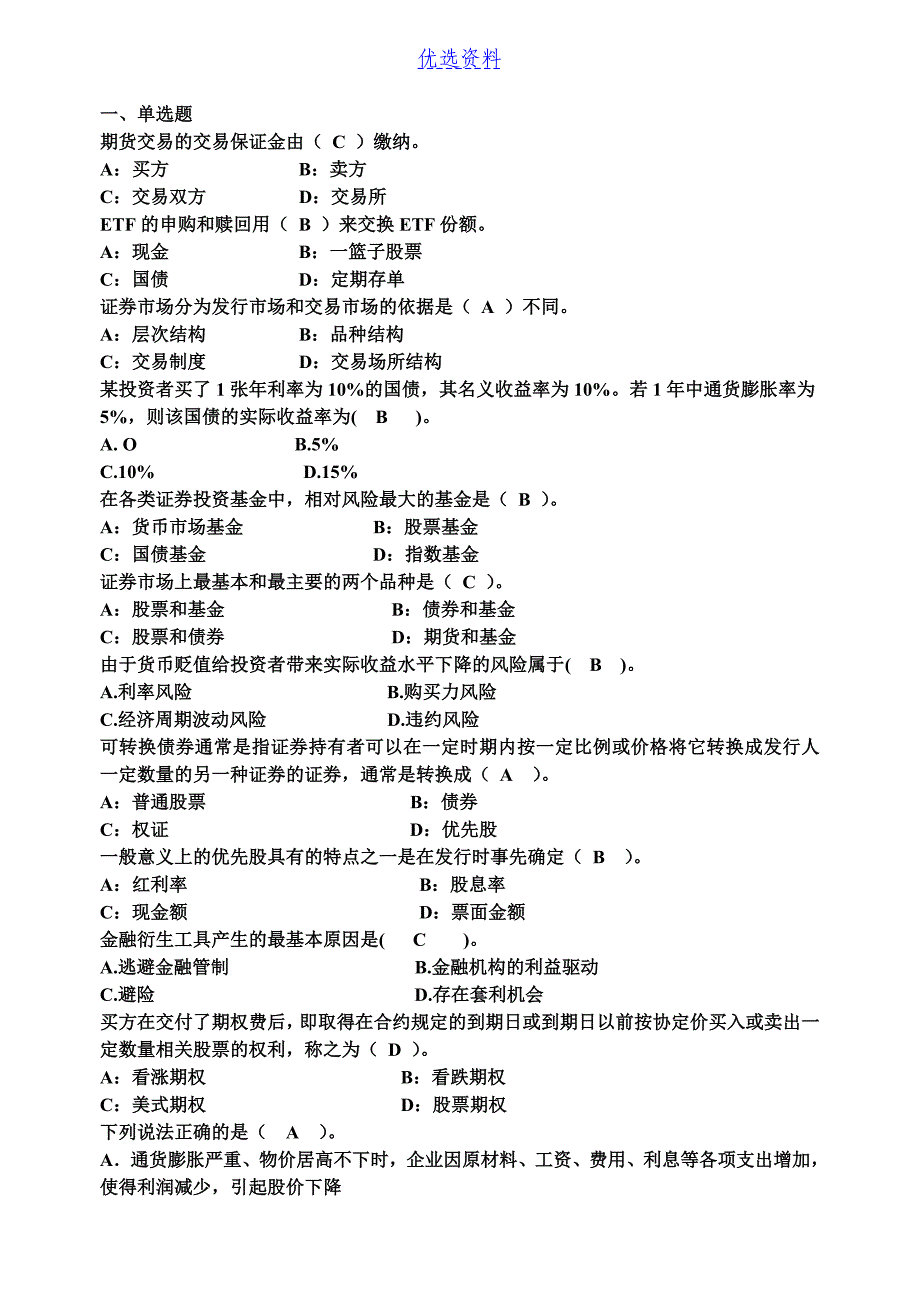 优选资料

一、单选题
期货交易的交易保证金由（ C ）缴纳。
A：买方　　　　B：卖方
C：交易双方　　D：交易所
ETF 的申购和赎回用（ B ）来交换 ETF 份额。
A：现金　　　　B：一篮子股票
C：国债　　　　D：定期存单
证券市场分为发行市场和交易市场的依据是（ A ）不同。
A：层次结构　　B：品种结构
C：交易制度　　D：交易场所结构
某投资者买了 1 张年利率为 10%的国债，其名义收益率为 10%。若 1 年中通货膨胀率为 5%，则该国债的实际收益率为( B )。
A. O　　B.5%
C.10%　　D.15%
在各类证券投资基金中，相对风险最大的基金是（ B ）。
A：货币市场基金　　B：股票基金
C：国债基金　　D：指数基金
证券市场上最基本和最主要的两个品种是（ C ）。
A：股票和基金　　B：债券和基金
C：股票和债券　　D：期货和基金
由于货币贬值给投资者带来实际收益水平下降的风险属于( B )。
A.利率风险　　B.购买力风险
C.经济周期波动风险　　D.违约风险
可转换债券通常是指证券持有者可以在一定时期内按一定比例或价格将它转换成发行人一定数量的另一种证券的证券，通常是转换成（ A ）。
A：普通股票　　B：债券
C：权证　　D：优先股
一般意义上的优先股具有的特点之一是在发行时事先确定（ B ）。
A：红利率　　B：股息率
C：现金额　　D：票面金额
金融衍生工具产生的最基本原因是( C )。
A.逃避金融管制　　B.金融机构的利益驱动
C.避险　　D.存在套利机会
买方在交付了期权费后，即取得在合约规定的到期日或到期日以前按协定价买入或卖出一定数量相关股票的权利，称之为（ D ）。
A：看涨期权　　B：看跌期权
C：美式期权　　D：股票期权
下列说法正确的是（ A ）。
A．通货膨胀严重、物价居高不下时，企业因原材料、工资、费用、利息等各项支出增加，使得利润减少，引起股价下降